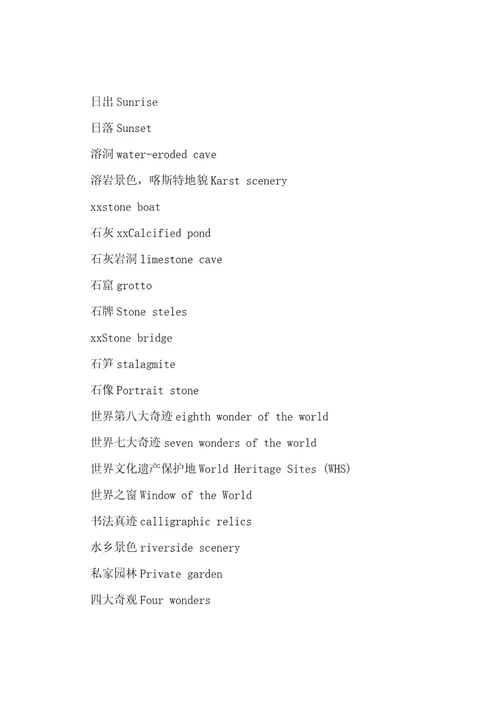 日出 Sunrise

日落 Sunset

溶洞 water-eroded cave

溶岩景色，喀斯特地貌 Karst scenery

xxstone boat

石灰 xxCalcified pond

石灰岩洞 limestone cave

石窟 grotto

石牌 Stone steles

xxStone bridge

石笋 stalagmite

石像 Portrait stone

世界第八大奇迹 eighth wonder of the world

世界七大奇迹 seven wonders of the world

世界文化遗产保护地 World Heritage Sites (WHS)

世界之窗 Window of the World

书法真迹 calligraphic relics

水乡景色 riverside scenery

私家园林 Private garden

四大奇观 Four wonders